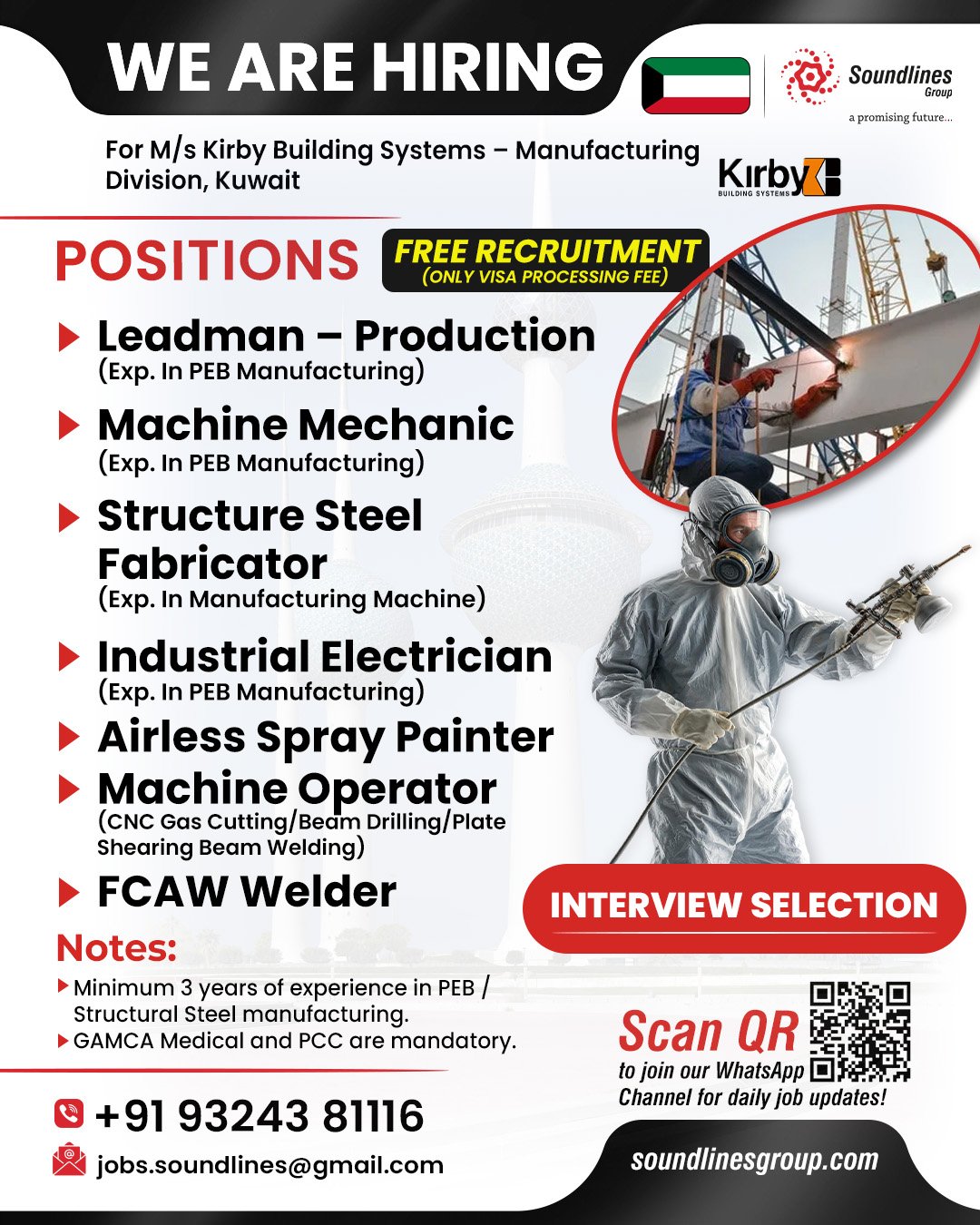 WE ARE HIRING

Soundlines Group
a promising future...

For M/s Kirby Building Systems – Manufacturing Division, Kuwait

Kirby BUILDING SYSTEMS

POSITIONS

FREE RECRUITMENT
(ONLY VISA PROCESSING FEE)

Leadman – Production
(Exp. In PEB Manufacturing)

Machine Mechanic
(Exp. In PEB Manufacturing)

Structure Steel Fabricator
(Exp. In Manufacturing Machine)

Industrial Electrician
(Exp. In PEB Manufacturing)

Airless Spray Painter

Machine Operator
(CNC Gas Cutting/Beam Drilling/Plate Shearing Beam Welding)

FCAW Welder

INTERVIEW SELECTION

Notes:
Minimum 3 years of experience in PEB / Structural Steel manufacturing.
GAMCA Medical and PCC are mandatory.

Scan QR
to join our WhatsApp Channel for daily job updates!

+91 93243 81116
jobs.soundlines@gmail.com

soundlinesgroup.com